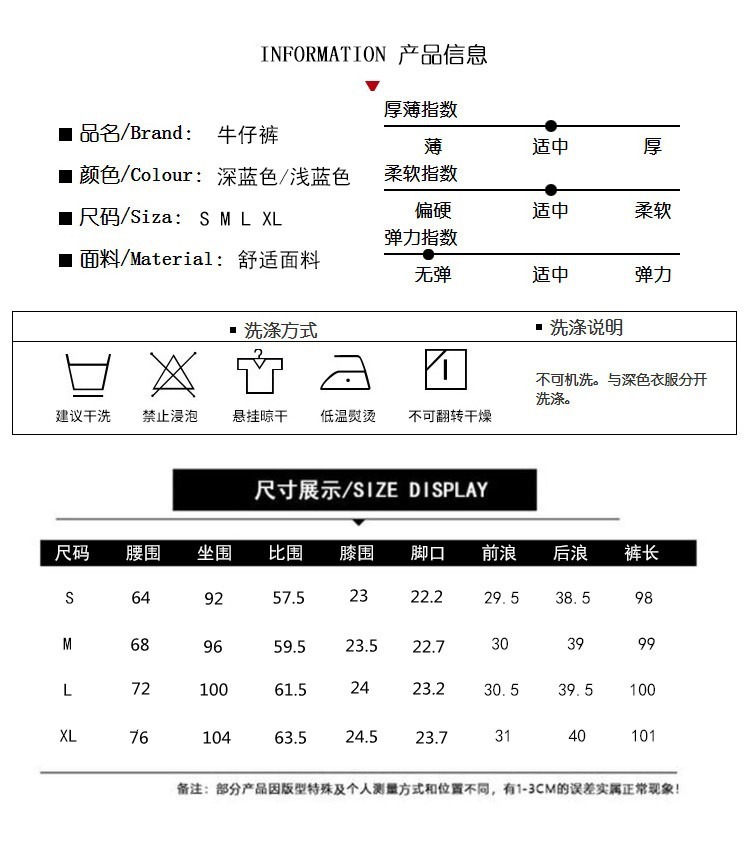 INFORMATION 产品信息

■ 品名/Brand: 牛仔裤
■ 颜色/Colour: 深蓝色/浅蓝色
■ 尺码/Siza: S M L XL
■ 面料/Material: 舒适面料

厚薄指数
薄 适中 厚
柔软指数
偏硬 适中 柔软
弹力指数
无弹 适中 弹力

▪ 洗涤方式
建议干洗 禁止浸泡 悬挂晾干 低温熨烫 不可翻转干燥

▪ 洗涤说明
不可机洗。与深色衣服分开洗涤。

尺寸展示/SIZE DISPLAY

| 尺码 | 腰围 | 坐围 | 比围 | 膝围 | 脚口 | 前浪 | 后浪 | 裤长 |
|---|---|---|---|---|---|---|---|---|
| S | 64 | 92 | 57.5 | 23 | 22.2 | 29.5 | 38.5 | 98 |
| M | 68 | 96 | 59.5 | 23.5 | 22.7 | 30 | 39 | 99 |
| L | 72 | 100 | 61.5 | 24 | 23.2 | 30.5 | 39.5 | 100 |
| XL | 76 | 104 | 63.5 | 24.5 | 23.7 | 31 | 40 | 101 |

备注：部分产品因版型特殊及个人测量方式和位置不同，有1-3CM的误差实属正常现象！